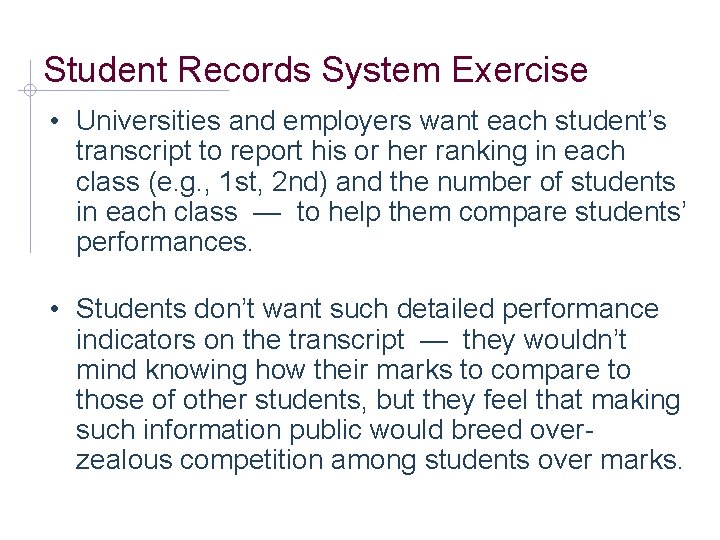 Student Records System Exercise

• Universities and employers want each student's transcript to report his or her ranking in each class (e.g., 1st, 2nd) and the number of students in each class — to help them compare students' performances.

• Students don't want such detailed performance indicators on the transcript — they wouldn't mind knowing how their marks to compare to those of other students, but they feel that making such information public would breed over-zealous competition among students over marks.